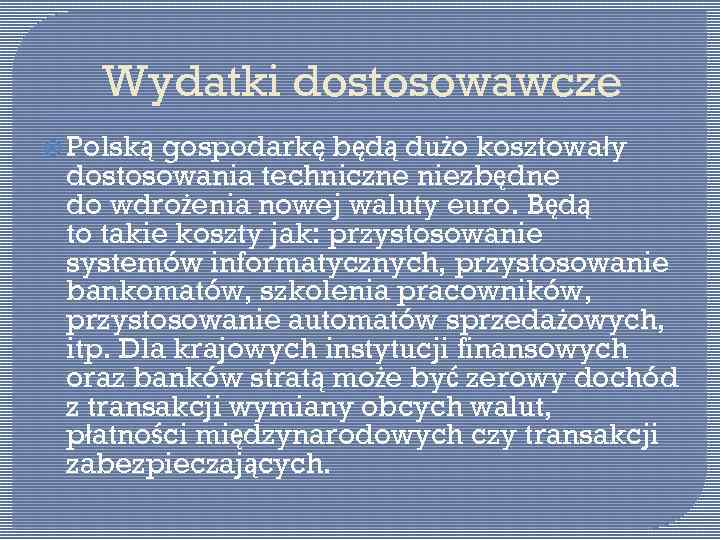 Wydatki dostosowawcze

Polską gospodarkę będą dużo kosztowały dostosowania techniczne niezbędne do wdrożenia nowej waluty euro. Będą to takie koszty jak: przystosowanie systemów informatycznych, przystosowanie bankomatów, szkolenia pracowników, przystosowanie automatów sprzedażowych, itp. Dla krajowych instytucji finansowych oraz banków stratą może być zerowy dochód z transakcji wymiany obcych walut, płatności międzynarodowych czy transakcji zabezpieczających.